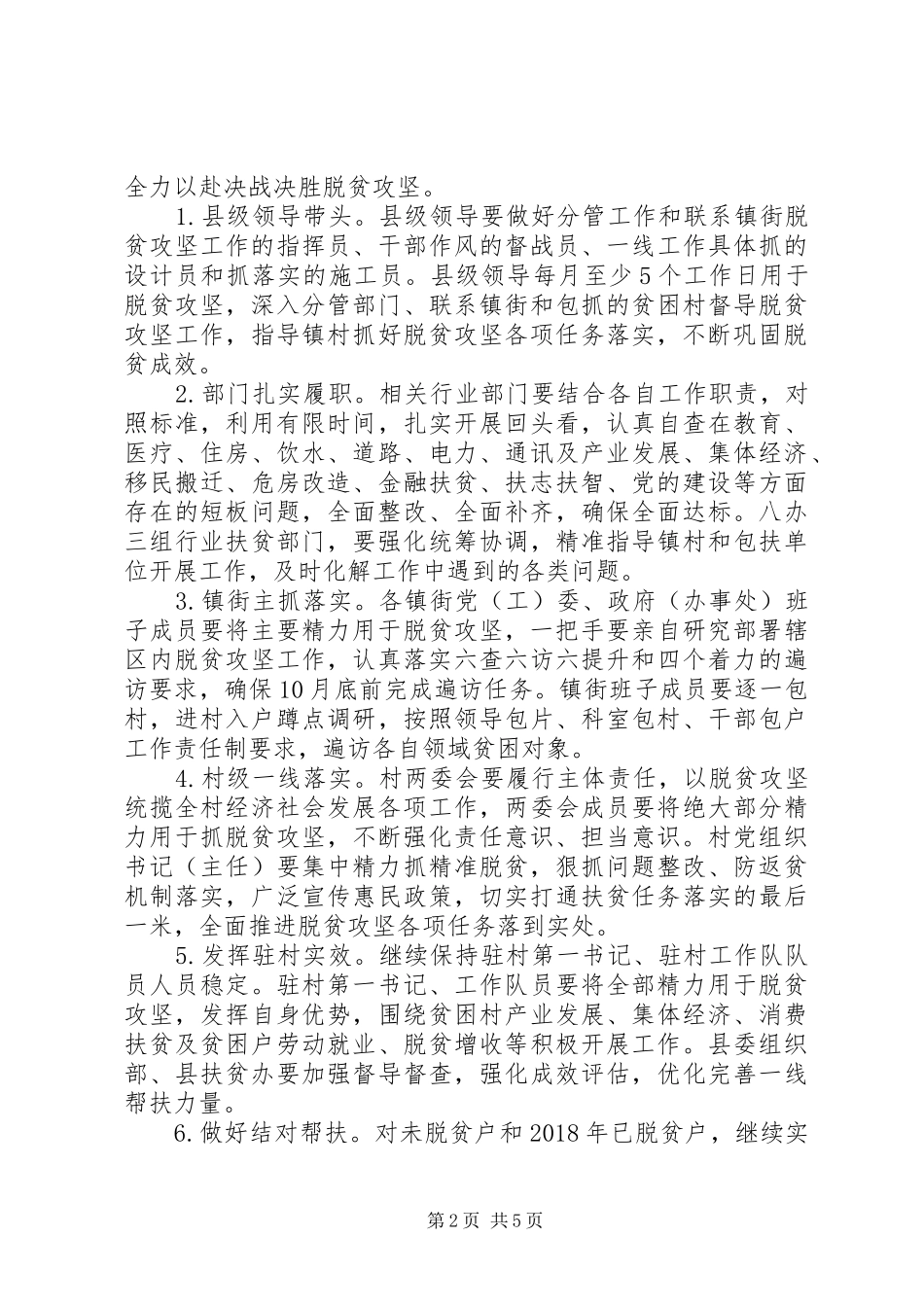 全力以赴决战决胜脱贫攻坚。

1.县级领导带头。县级领导要做好分管工作和联系镇街脱贫攻坚工作的指挥员、干部作风的督战员、一线工作具体抓的设计员和抓落实的施工员。县级领导每月至少5个工作日用于脱贫攻坚，深入分管部门、联系镇街和包抓的贫困村督导脱贫攻坚工作，指导镇村抓好脱贫攻坚各项任务落实，不断巩固脱贫成效。

2.部门扎实履职。相关行业部门要结合各自工作职责，对照标准，利用有限时间，扎实开展回头看，认真自查在教育、医疗、住房、饮水、道路、电力、通讯及产业发展、集体经济、移民搬迁、危房改造、金融扶贫、扶志扶智、党的建设等方面存在的短板问题，全面整改、全面补齐，确保全面达标。八办三组行业扶贫部门，要强化统筹协调，精准指导镇村和包扶单位开展工作，及时化解工作中遇到的各类问题。

3.镇街主抓落实。各镇街党（工）委、政府（办事处）班子成员要将主要精力用于脱贫攻坚，一把手要亲自研究部署辖区内脱贫攻坚工作，认真落实六查六访六提升和四个着力的遍访要求，确保10月底前完成遍访任务。镇街班子成员要逐一包村，进村入户蹲点调研，按照领导包片、科室包村、干部包户工作责任制要求，遍访各自领域贫困对象。

4.村级一线落实。村两委会要履行主体责任，以脱贫攻坚统揽全村经济社会发展各项工作，两委会成员要将绝大部分精力用于抓脱贫攻坚，不断强化责任意识、担当意识。村党组织书记（主任）要集中精力抓精准脱贫，狠抓问题整改、防返贫机制落实，广泛宣传惠民政策，切实打通扶贫任务落实的最后一米，全面推进脱贫攻坚各项任务落到实处。

5.发挥驻村实效。继续保持驻村第一书记、驻村工作队队员人员稳定。驻村第一书记、工作队员要将全部精力用于脱贫攻坚，发挥自身优势，围绕贫困村产业发展、集体经济、消费扶贫及贫困户劳动就业、脱贫增收等积极开展工作。县委组织部、县扶贫办要加强督导督查，强化成效评估，优化完善一线帮扶力量。

6.做好结对帮扶。对未脱贫户和2018年已脱贫户，继续实

第2页 共5页